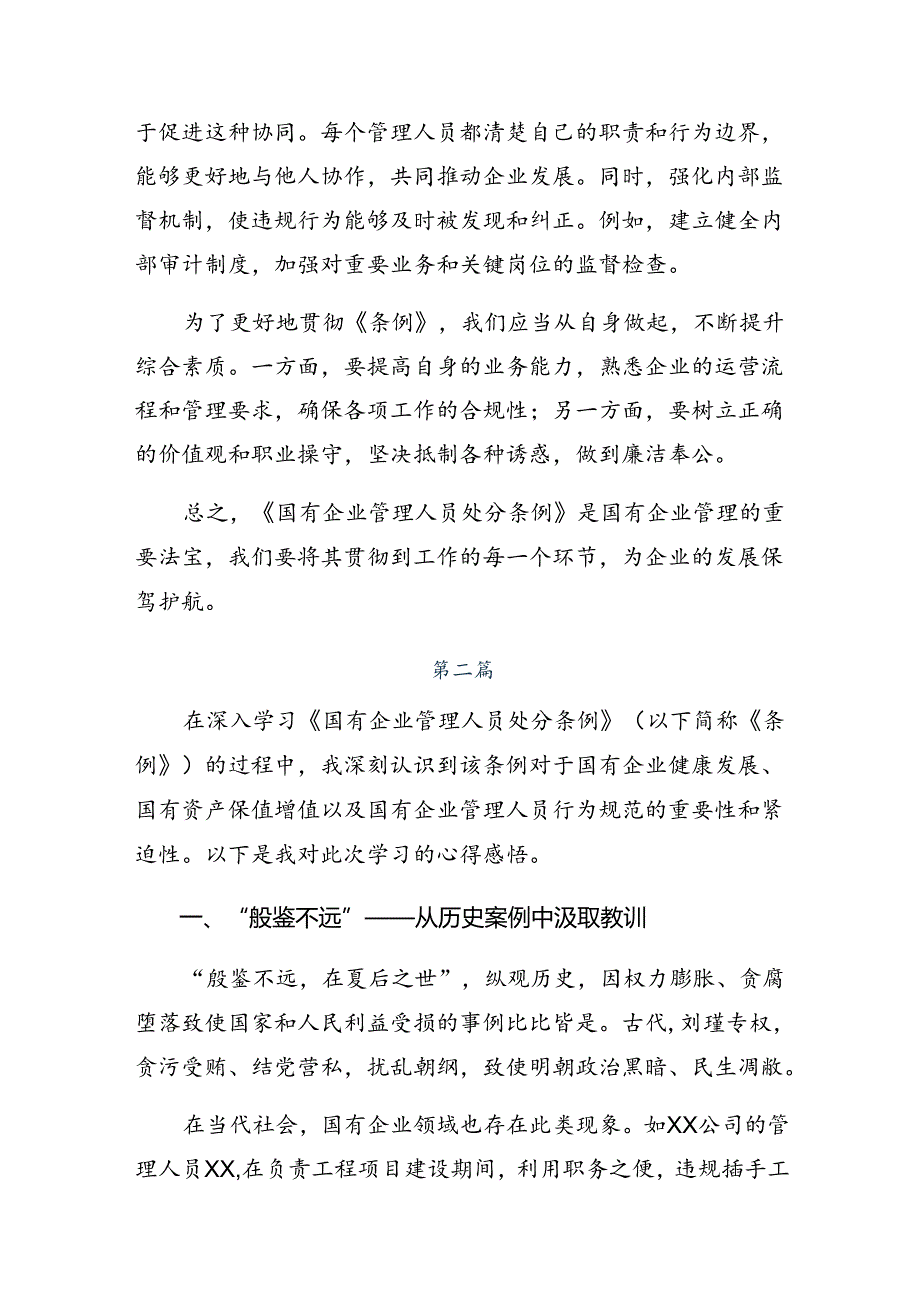 于促进这种协同。每个管理人员都清楚自己的职责和行为边界，能够更好地与他人协作，共同推动企业发展。同时，强化内部监督机制，使违规行为能够及时被发现和纠正。例如，建立健全内部审计制度，加强对重要业务和关键岗位的监督检查。

为了更好地贯彻《条例》，我们应当从自身做起，不断提升综合素质。一方面，要提高自身的业务能力，熟悉企业的运营流程和管理要求，确保各项工作的合规性；另一方面，要树立正确的价值观和职业操守，坚决抵制各种诱惑，做到廉洁奉公。

总之，《国有企业管理人员处分条例》是国有企业管理的重要法宝，我们要将其贯彻到工作的每一个环节，为企业的发展保驾护航。

第二篇

在深入学习《国有企业管理人员处分条例》（以下简称《条例》）的过程中，我深刻认识到该条例对于国有企业健康发展、国有资产保值增值以及国有企业管理人员行为规范的重要性和紧迫性。以下是我对此次学习的心得感悟。

一、“殷鉴不远”——从历史案例中汲取教训

“殷鉴不远，在夏后之世”，纵观历史，因权力膨胀、贪腐堕落致使国家和人民利益受损的事例比比皆是。古代，刘瑾专权，贪污受贿、结党营私，扰乱朝纲，致使明朝政治黑暗、民生凋敝。

在当代社会，国有企业领域也存在此类现象。如XX公司的管理人员XX,在负责工程项目建设期间，利用职务之便，违规插手工